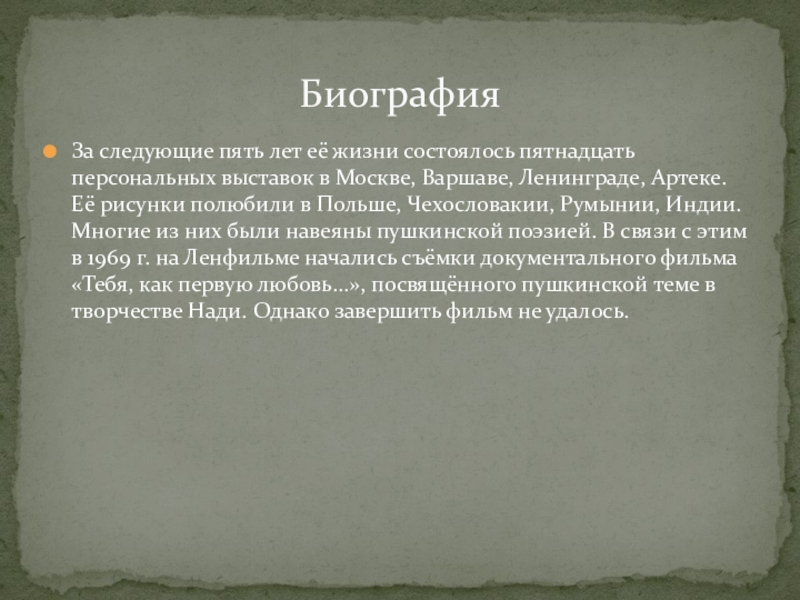 Биография

За следующие пять лет её жизни состоялось пятнадцать персональных выставок в Москве, Варшаве, Ленинграде, Артеке. Её рисунки полюбили в Польше, Чехословакии, Румынии, Индии. Многие из них были навеяны пушкинской поэзией. В связи с этим в 1969 г. на Ленфильме начались съёмки документального фильма «Тебя, как первую любовь...», посвящённого пушкинской теме в творчестве Нади. Однако завершить фильм не удалось.